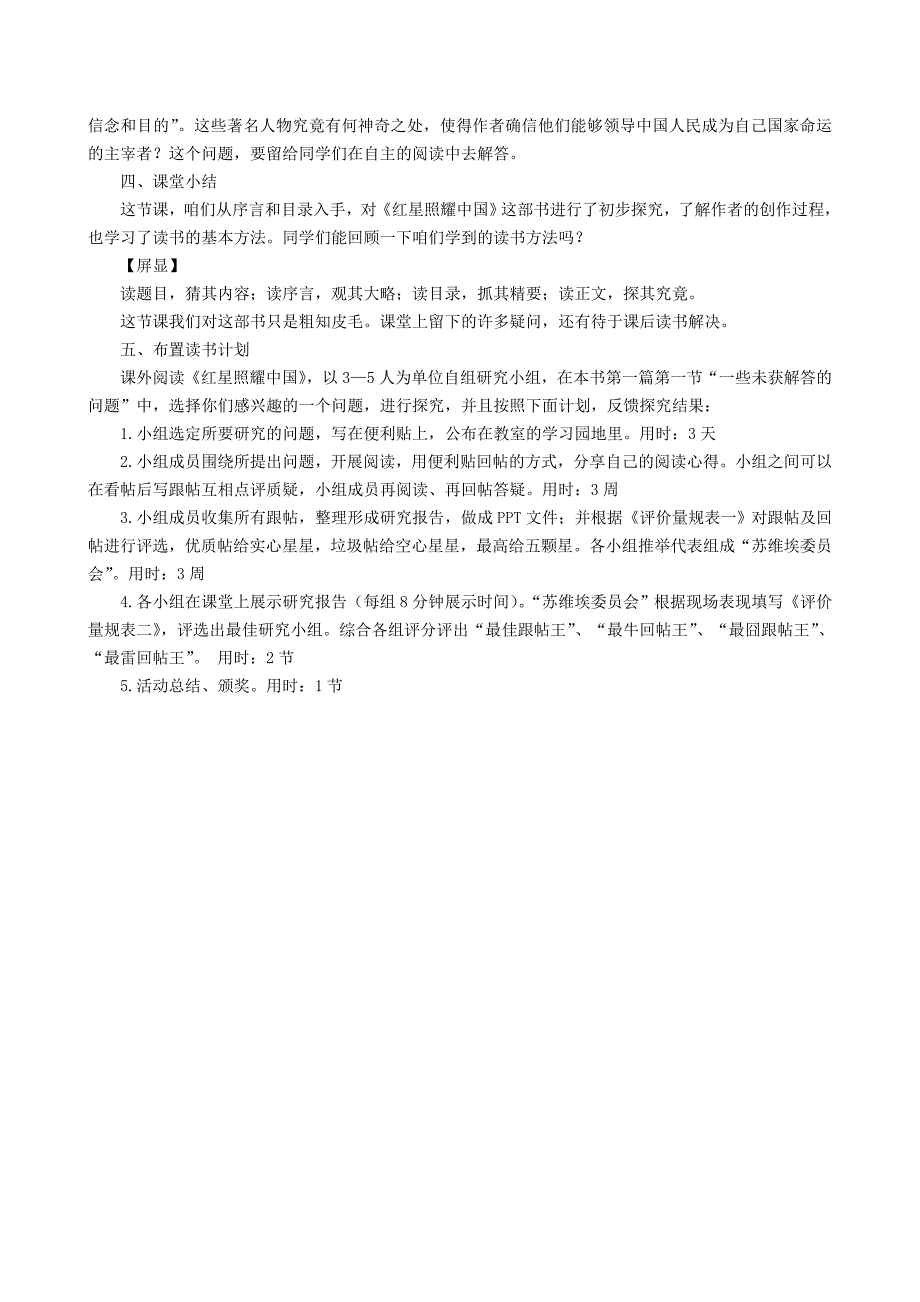 信念和目的”。这些著名人物究竟有何神奇之处，使得作者确信他们能够领导中国人民成为自己国家命运的主宰者？这个问题，要留给同学们在自主的阅读中去解答。

四、课堂小结

这节课，咱们从序言和目录入手，对《红星照耀中国》这部书进行了初步探究，了解作者的创作过程，也学习了读书的基本方法。同学们能回顾一下咱们学到的读书方法吗？

【屏显】

读题目，猜其内容；读序言，观其大略；读目录，抓其精要；读正文，探其究竟。

这节课我们对这部书只是粗知皮毛。课堂上留下的许多疑问，还有待于课后读书解决。

五、布置读书计划

课外阅读《红星照耀中国》，以3—5人为单位自组研究小组，在本书第一篇第一节“一些未获解答的问题”中，选择你们感兴趣的一个问题，进行探究，并且按照下面计划，反馈探究结果：

1.小组选定所要研究的问题，写在便利贴上，公布在教室的学习园地里。用时：3天

2.小组成员围绕所提出问题，开展阅读，用便利贴回帖的方式，分享自己的阅读心得。小组之间可以在看帖后写跟帖互相点评质疑，小组成员再阅读、再回帖答疑。用时：3周

3.小组成员收集所有跟帖，整理形成研究报告，做成PPT文件；并根据《评价量规表一》对跟帖及回帖进行评选，优质帖给实心星星，垃圾帖给空心星星，最高给五颗星。各小组推举代表组成“苏维埃委员会”。用时：3周

4.各小组在课堂上展示研究报告（每组8分钟展示时间）。“苏维埃委员会”根据现场表现填写《评价量规表二》，评选出最佳研究小组。综合各组评分评出“最佳跟帖王”、“最牛回帖王”、“最囧跟帖王”、“最雷回帖王”。 用时：2节

5.活动总结、颁奖。用时：1节